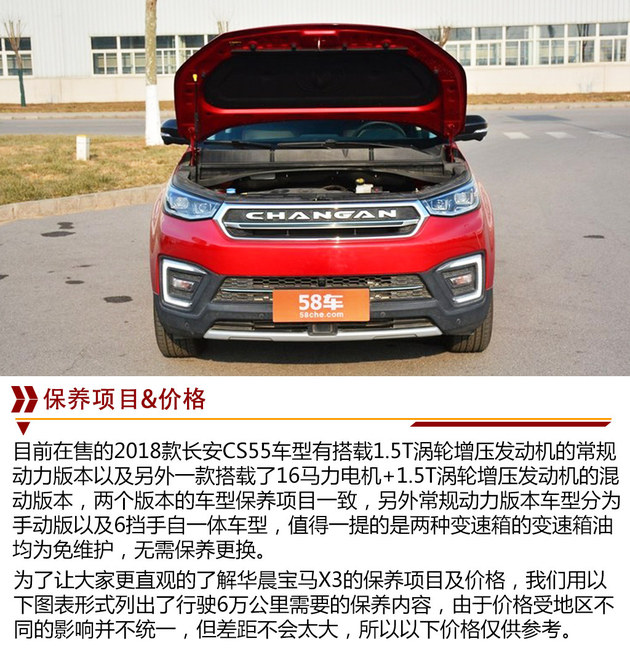 CHANGAN

58车
58che.com

保养项目&价格

目前在售的2018款长安CS55车型有搭载1.5T涡轮增压发动机的常规动力版本以及另外一款搭载了16马力电机+1.5T涡轮增压发动机的混动版本，两个版本的车型保养项目一致，另外常规动力版本车型分为手动版以及6挡手自一体车型，值得一提的是两种变速箱的变速箱油均为免维护，无需保养更换。

为了让大家更直观的了解华晨宝马X3的保养项目及价格，我们用以下图表形式列出了行驶6万公里需要的保养内容，由于价格受地区不同的影响并不统一，但差距不会太大，所以以下价格仅供参考。